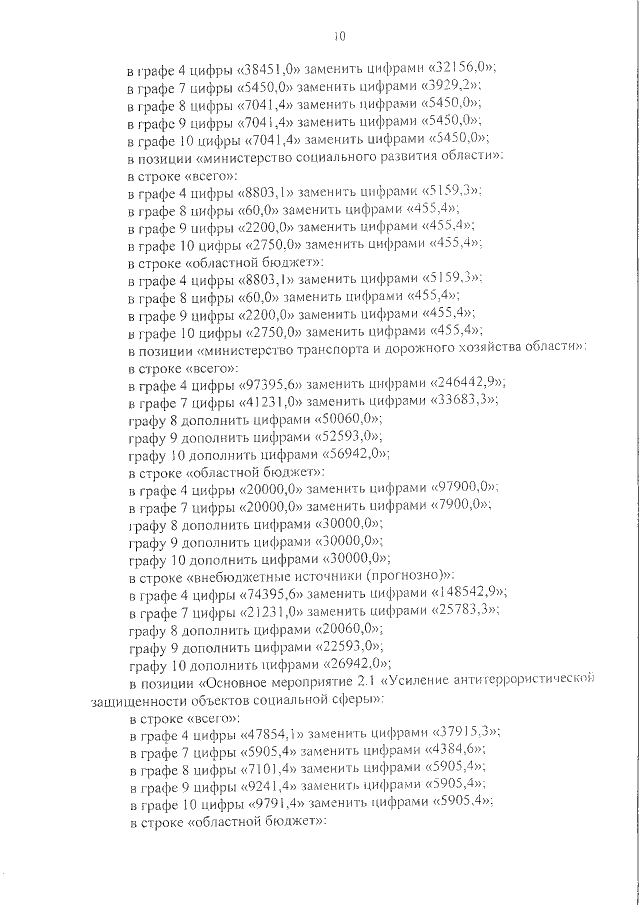 10

в графе 4 цифры «38451,0» заменить цифрами «32156,0»;
в графе 7 цифры «5450,0» заменить цифрами «3929,2»;
в графе 8 цифры «7041,4» заменить цифрами «5450,0»;
в графе 9 цифры «7041,4» заменить цифрами «5450,0»;
в графе 10 цифры «7041,4» заменить цифрами «5450,0»;
в позиции «министерство социального развития области»:
в строке «всего»:
в графе 4 цифры «8803,1» заменить цифрами «5159,3»;
в графе 8 цифры «60,0» заменить цифрами «455,4»;
в графе 9 цифры «2200,0» заменить цифрами «455,4»;
в графе 10 цифры «2750,0» заменить цифрами «455,4»;
в строке «областной бюджет»:
в графе 4 цифры «8803,1» заменить цифрами «5159,3»;
в графе 8 цифры «60,0» заменить цифрами «455,4»;
в графе 9 цифры «2200,0» заменить цифрами «455,4»;
в графе 10 цифры «2750,0» заменить цифрами «455,4»;
в позиции «министерство транспорта и дорожного хозяйства области»:
в строке «всего»:
в графе 4 цифры «97395,6» заменить цифрами «246442,9»;
в графе 7 цифры «41231,0» заменить цифрами «33683,3»;
графу 8 дополнить цифрами «50060,0»;
графу 9 дополнить цифрами «52593,0»;
графу 10 дополнить цифрами «56942,0»;
в строке «областной бюджет»:
в графе 4 цифры «20000,0» заменить цифрами «97900,0»;
в графе 7 цифры «20000,0» заменить цифрами «7900,0»;
графу 8 дополнить цифрами «30000,0»;
графу 9 дополнить цифрами «30000,0»;
графу 10 дополнить цифрами «30000,0»;
в строке «внебюджетные источники (прогнозно)»:
в графе 4 цифры «74395,6» заменить цифрами «148542,9»;
в графе 7 цифры «21231,0» заменить цифрами «25783,3»;
графу 8 дополнить цифрами «20060,0»;
графу 9 дополнить цифрами «22593,0»;
графу 10 дополнить цифрами «26942,0»;
в позиции «Основное мероприятие 2.1 «Усиление антитеррористической защищенности объектов социальной сферы»:
в строке «всего»:
в графе 4 цифры «47854,1» заменить цифрами «37915,3»;
в графе 7 цифры «5905,4» заменить цифрами «4384,6»;
в графе 8 цифры «7101,4» заменить цифрами «5905,4»;
в графе 9 цифры «9241,4» заменить цифрами «5905,4»;
в графе 10 цифры «9791,4» заменить цифрами «5905,4»;
в строке «областной бюджет»: